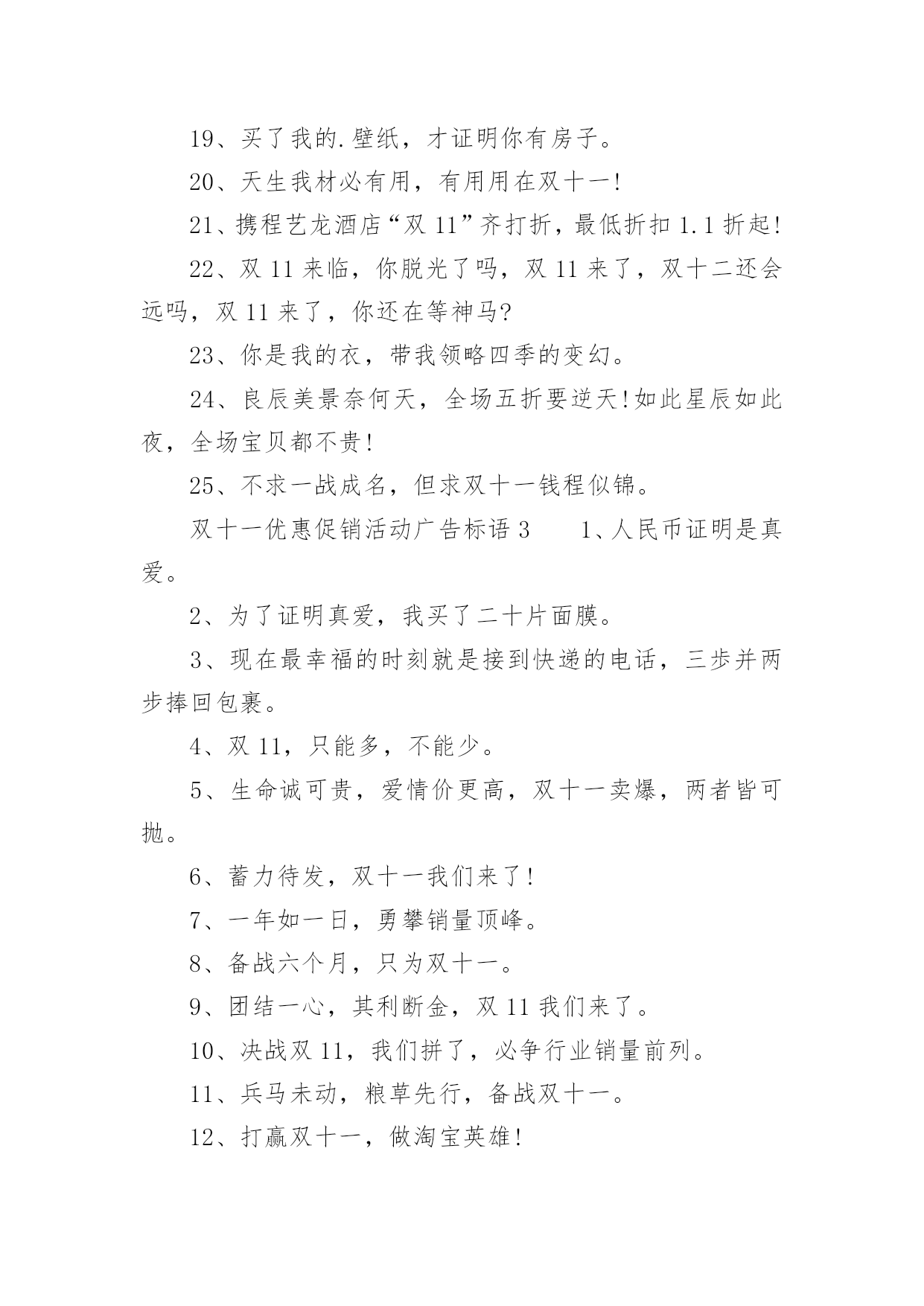 19、买了我的.壁纸，才证明你有房子。

20、天生我材必有用，有用用在双十一!

21、携程艺龙酒店“双 11”齐打折，最低折扣 1.1 折起!

22、双 11 来临，你脱光了吗，双 11 来了，双十二还会远吗，双 11 来了，你还在等神马?

23、你是我的衣，带我领略四季的变幻。

24、良辰美景奈何天，全场五折要逆天!如此星辰如此夜，全场宝贝都不贵!

25、不求一战成名，但求双十一钱程似锦。

双十一优惠促销活动广告标语 3　　1、人民币证明是真爱。

2、为了证明真爱，我买了二十片面膜。

3、现在最幸福的时刻就是接到快递的电话，三步并两步捧回包裹。

4、双 11，只能多，不能少。

5、生命诚可贵，爱情价更高，双十一卖爆，两者皆可抛。

6、蓄力待发，双十一我们来了!

7、一年如一日，勇攀销量顶峰。

8、备战六个月，只为双十一。

9、团结一心，其利断金，双 11 我们来了。

10、决战双 11，我们拼了，必争行业销量前列。

11、兵马未动，粮草先行，备战双十一。

12、打赢双十一，做淘宝英雄!